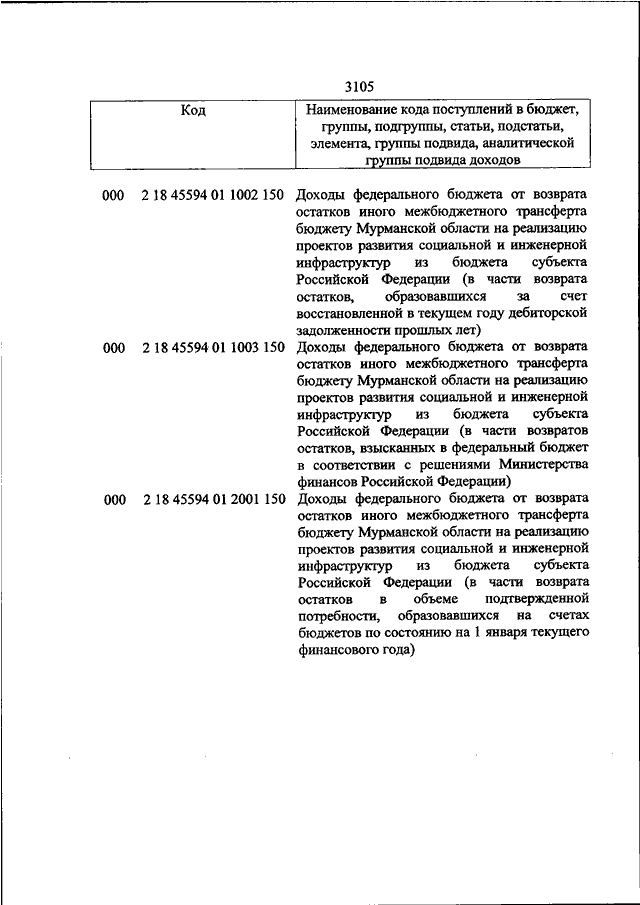 3105

| Код | Наименование кода поступлений в бюджет, группы, подгруппы, статьи, подстатьи, элемента, группы подвида, аналитической группы подвида доходов |
|---|---|
| 000 2 18 45594 01 1002 150 | Доходы федерального бюджета от возврата остатков иного межбюджетного трансферта бюджету Мурманской области на реализацию проектов развития социальной и инженерной инфраструктур из бюджета субъекта Российской Федерации (в части возврата остатков, образовавшихся за счет восстановленной в текущем году дебиторской задолженности прошлых лет) |
| 000 2 18 45594 01 1003 150 | Доходы федерального бюджета от возврата остатков иного межбюджетного трансферта бюджету Мурманской области на реализацию проектов развития социальной и инженерной инфраструктур из бюджета субъекта Российской Федерации (в части возвратов остатков, взысканных в федеральный бюджет в соответствии с решениями Министерства финансов Российской Федерации) |
| 000 2 18 45594 01 2001 150 | Доходы федерального бюджета от возврата остатков иного межбюджетного трансферта бюджету Мурманской области на реализацию проектов развития социальной и инженерной инфраструктур из бюджета субъекта Российской Федерации (в части возврата остатков в объеме подтвержденной потребности, образовавшихся на счетах бюджетов по состоянию на 1 января текущего финансового года) |